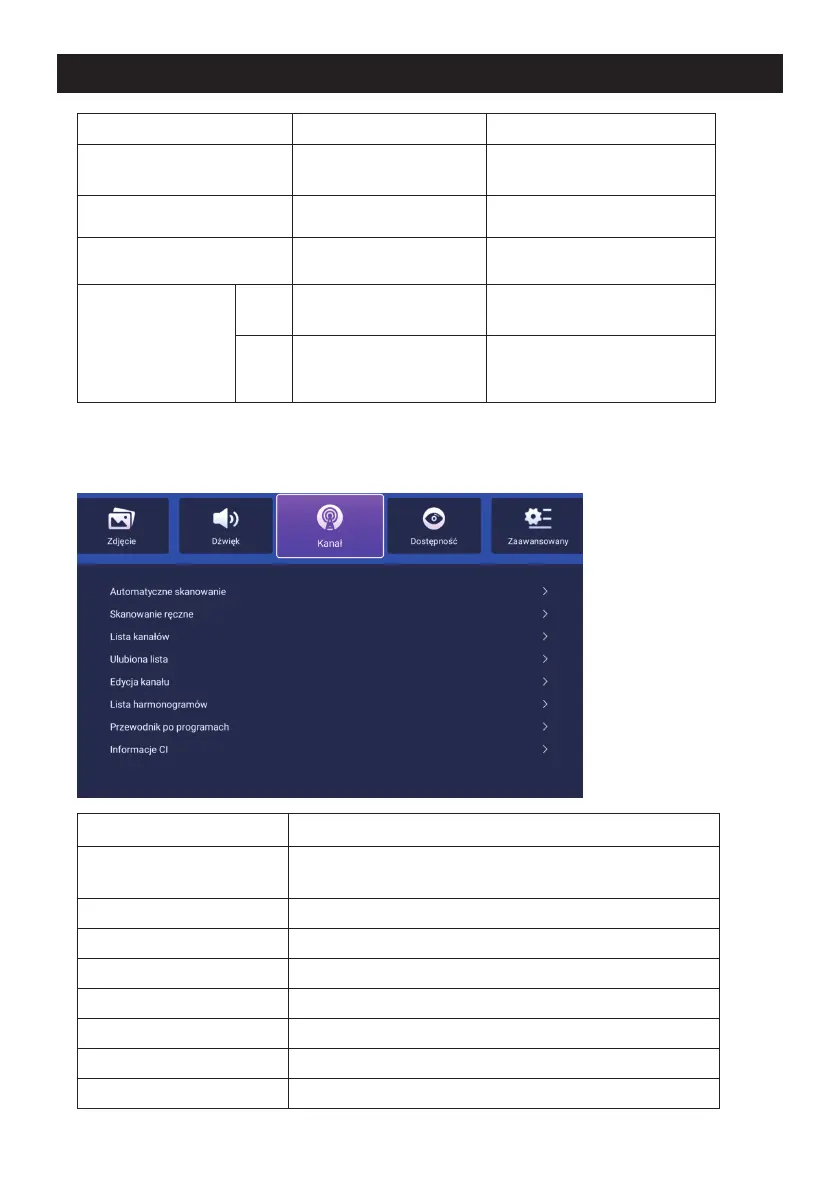 Zdjęcie

Dźwięk

Kanał

Dostępność

Zaawansowany

Automatyczne skanowanie >

Skanowanie ręczne >

Lista kanałów >

Ulubiona lista >

Edycja kanału >

Lista harmonogramów >

Przewodnik po programach >

Informacje CI >